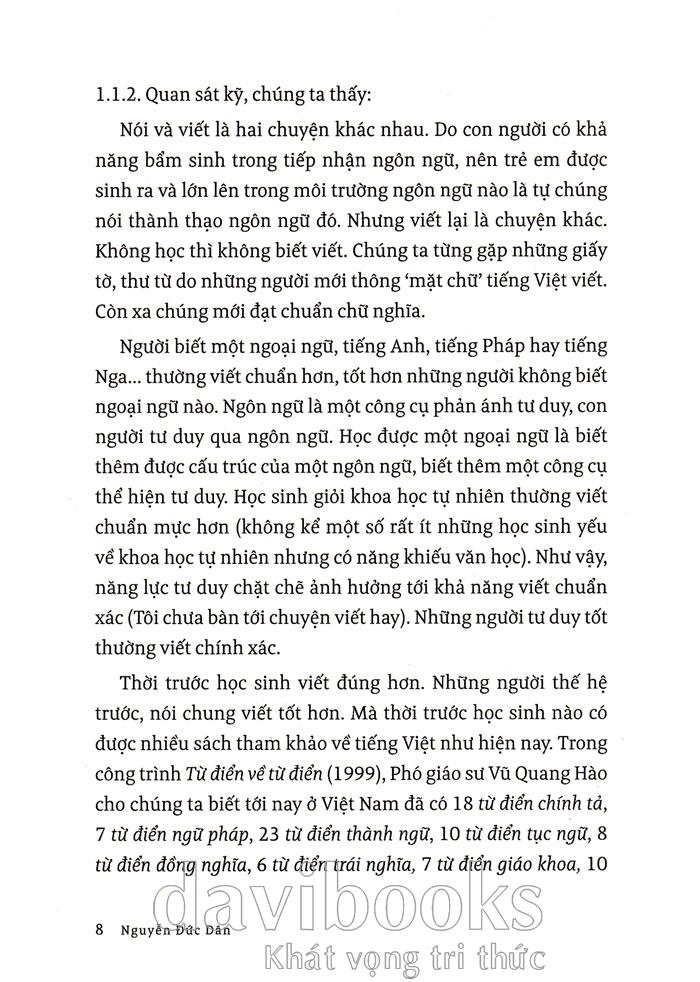 1.1.2. Quan sát kỹ, chúng ta thấy:

Nói và viết là hai chuyện khác nhau. Do con người có khả năng bẩm sinh trong tiếp nhận ngôn ngữ, nên trẻ em được sinh ra và lớn lên trong môi trường ngôn ngữ nào là tự chúng nói thành thạo ngôn ngữ đó. Nhưng viết lại là chuyện khác. Không học thì không biết viết. Chúng ta từng gặp những giấy tờ, thư từ do những người mới thông 'mặt chữ' tiếng Việt viết. Còn xa chúng mới đạt chuẩn chữ nghĩa.

Người biết một ngoại ngữ, tiếng Anh, tiếng Pháp hay tiếng Nga... thường viết chuẩn hơn, tốt hơn những người không biết ngoại ngữ nào. Ngôn ngữ là một công cụ phản ánh tư duy, con người tư duy qua ngôn ngữ. Học được một ngoại ngữ là biết thêm được cấu trúc của một ngôn ngữ, biết thêm một công cụ thể hiện tư duy. Học sinh giỏi khoa học tự nhiên thường viết chuẩn mực hơn (không kể một số rất ít những học sinh yếu về khoa học tự nhiên nhưng có năng khiếu văn học). Như vậy, năng lực tư duy chặt chẽ ảnh hưởng tới khả năng viết chuẩn xác (Tôi chưa bàn tới chuyện viết hay). Những người tư duy tốt thường viết chính xác.

Thời trước học sinh viết đúng hơn. Những người thế hệ trước, nói chung viết tốt hơn. Mà thời trước học sinh nào có được nhiều sách tham khảo về tiếng Việt như hiện nay. Trong công trình Từ điển về từ điển (1999), Phó giáo sư Vũ Quang Hào cho chúng ta biết tới nay ở Việt Nam đã có 18 từ điển chính tả, 7 từ điển ngữ pháp, 23 từ điển thành ngữ, 10 từ điển tục ngữ, 8 từ điển đồng nghĩa, 6 từ điển trái nghĩa, 7 từ điển giáo khoa, 10

8 Nguyễn Đức Dân

davibooks
Khát vọng tri thức